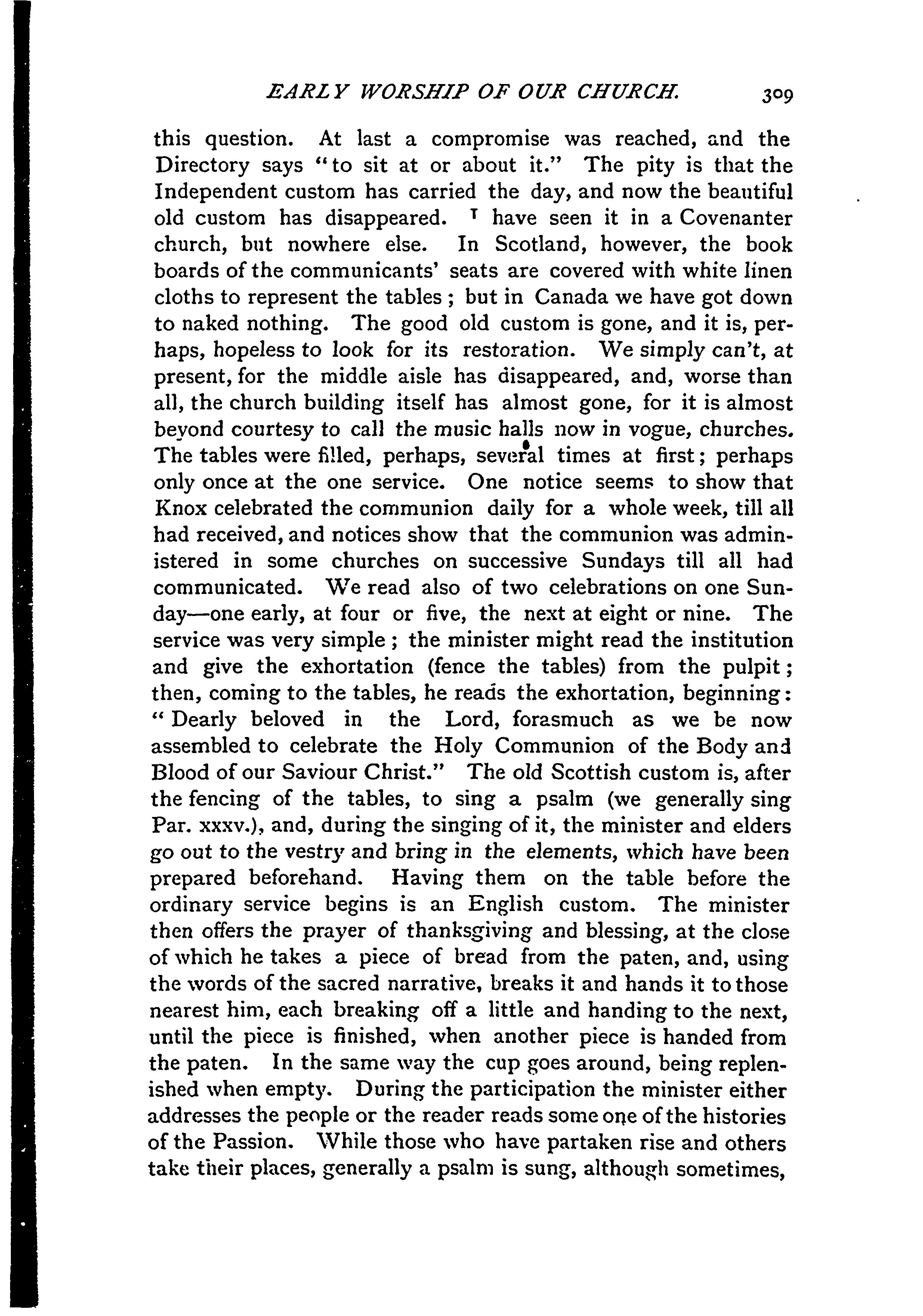 EARLY WORSHIP OF OUR CHURCH. 309

this question. At last a compromise was reached, and the Directory says "to sit at or about it." The pity is that the Independent custom has carried the day, and now the beautiful old custom has disappeared. I have seen it in a Covenanter church, but nowhere else. In Scotland, however, the book boards of the communicants' seats are covered with white linen cloths to represent the tables; but in Canada we have got down to naked nothing. The good old custom is gone, and it is, perhaps, hopeless to look for its restoration. We simply can't, at present, for the middle aisle has disappeared, and, worse than all, the church building itself has almost gone, for it is almost beyond courtesy to call the music halls now in vogue, churches. The tables were filled, perhaps, several times at first; perhaps only once at the one service. One notice seems to show that Knox celebrated the communion daily for a whole week, till all had received, and notices show that the communion was administered in some churches on successive Sundays till all had communicated. We read also of two celebrations on one Sunday—one early, at four or five, the next at eight or nine. The service was very simple; the minister might read the institution and give the exhortation (fence the tables) from the pulpit; then, coming to the tables, he reads the exhortation, beginning: "Dearly beloved in the Lord, forasmuch as we be now assembled to celebrate the Holy Communion of the Body and Blood of our Saviour Christ." The old Scottish custom is, after the fencing of the tables, to sing a psalm (we generally sing Par. xxxv.), and, during the singing of it, the minister and elders go out to the vestry and bring in the elements, which have been prepared beforehand. Having them on the table before the ordinary service begins is an English custom. The minister then offers the prayer of thanksgiving and blessing, at the close of which he takes a piece of bread from the paten, and, using the words of the sacred narrative, breaks it and hands it to those nearest him, each breaking off a little and handing to the next, until the piece is finished, when another piece is handed from the paten. In the same way the cup goes around, being replenished when empty. During the participation the minister either addresses the people or the reader reads some one of the histories of the Passion. While those who have partaken rise and others take their places, generally a psalm is sung, although sometimes,